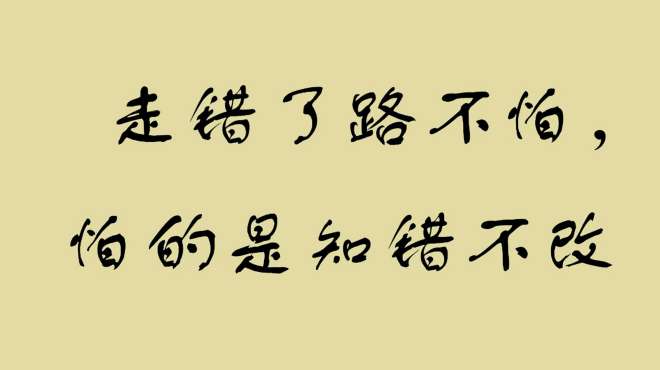 走错了路不怕，
怕的是知错不改